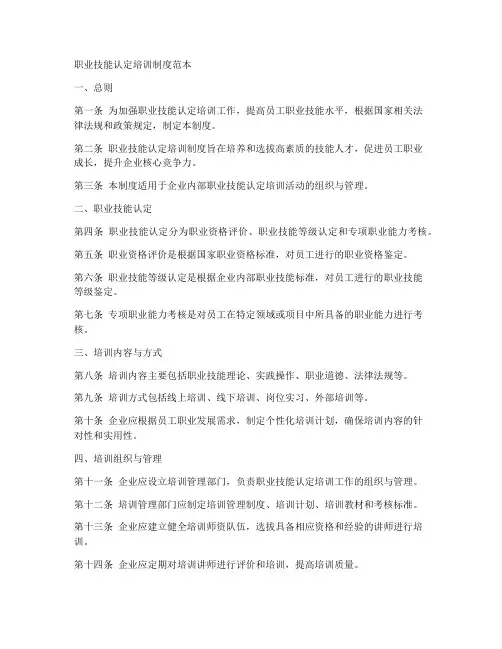 职业技能认定培训制度范本

一、总则

第一条 为加强职业技能认定培训工作，提高员工职业技能水平，根据国家相关法律法规和政策规定，制定本制度。

第二条 职业技能认定培训制度旨在培养和选拔高素质的技能人才，促进员工职业成长，提升企业核心竞争力。

第三条 本制度适用于企业内部职业技能认定培训活动的组织与管理。

二、职业技能认定

第四条 职业技能认定分为职业资格评价、职业技能等级认定和专项职业能力考核。

第五条 职业资格评价是根据国家职业资格标准，对员工进行的职业资格鉴定。

第六条 职业技能等级认定是根据企业内部职业技能标准，对员工进行的职业技能等级鉴定。

第七条 专项职业能力考核是对员工在特定领域或项目中所具备的职业能力进行考核。

三、培训内容与方式

第八条 培训内容主要包括职业技能理论、实践操作、职业道德、法律法规等。

第九条 培训方式包括线上培训、线下培训、岗位实习、外部培训等。

第十条 企业应根据员工职业发展需求，制定个性化培训计划，确保培训内容的针对性和实用性。

四、培训组织与管理

第十一条 企业应设立培训管理部门，负责职业技能认定培训工作的组织与管理。

第十二条 培训管理部门应制定培训管理制度、培训计划、培训教材和考核标准。

第十三条 企业应建立健全培训师资队伍，选拔具备相应资格和经验的讲师进行培训。

第十四条 企业应定期对培训讲师进行评价和培训，提高培训质量。